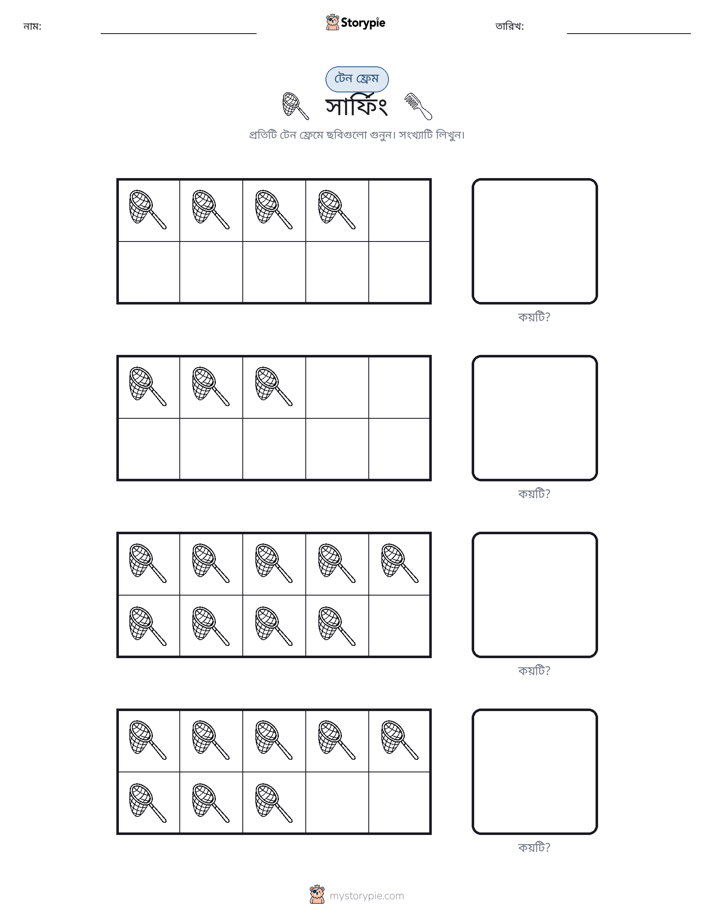 নাম: ____ Storypie তারিখ: ____

টেন ফ্রেম

সার্ফিং

প্রতিটি টেন ফ্রেমে ছবিগুলো গুনুন। সংখ্যাটি লিখুন।

কয়টি?

কয়টি?

কয়টি?

কয়টি?

mystorypie.com